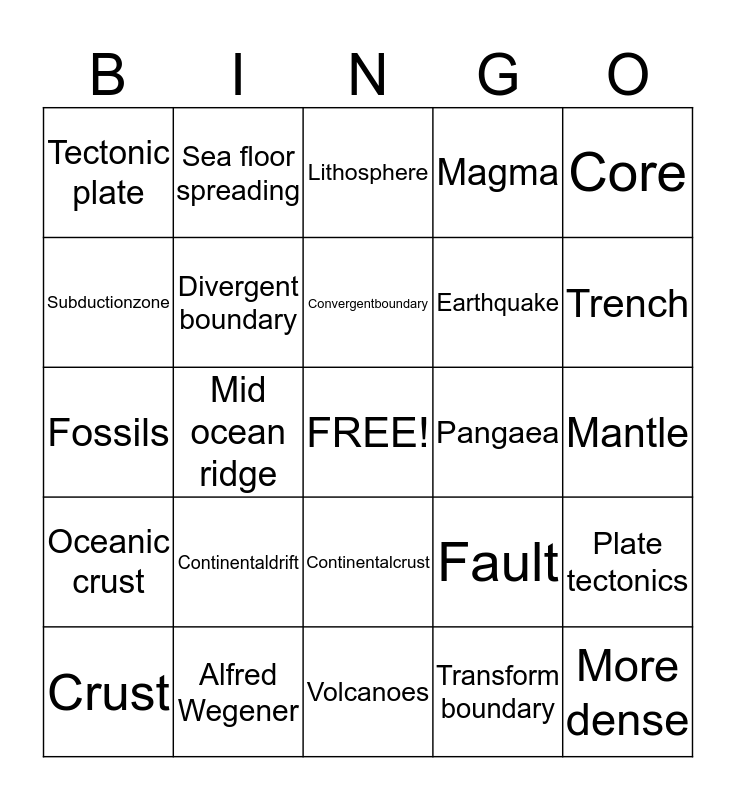 | B | I | N | G | O |
|---|---|---|---|---|
| Tectonic plate | Sea floor spreading | Lithosphere | Magma | Core |
| Subductionzone | Divergent boundary | Convergentboundary | Earthquake | Trench |
| Fossils | Mid ocean ridge | FREE! | Pangaea | Mantle |
| Oceanic crust | Continentaldrift | Continentalcrust | Fault | Plate tectonics |
| Crust | Alfred Wegener | Volcanoes | Transform boundary | More dense |